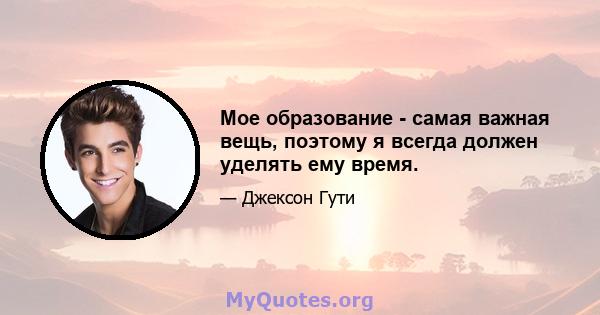 Мое образование - самая важная вещь, поэтому я всегда должен уделять ему время.

— Джексон Гути

MyQuotes.org